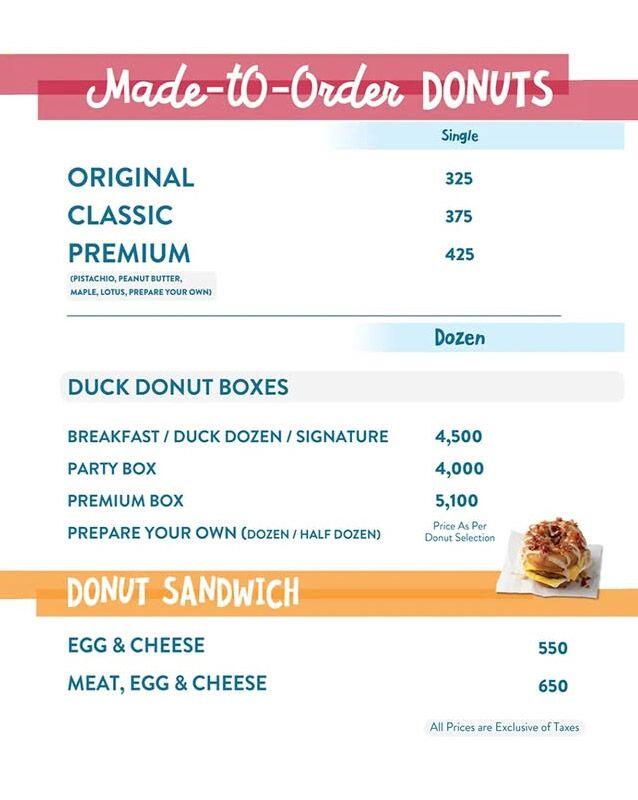 Made-tO-Order DONUTS

Single

ORIGINAL 325
CLASSIC 375
PREMIUM 425
(PISTACHIO, PEANUT BUTTER, MAPLE, LOTUS, PREPARE YOUR OWN)

Dozen

DUCK DONUT BOXES

BREAKFAST / DUCK DOZEN / SIGNATURE 4,500
PARTY BOX 4,000
PREMIUM BOX 5,100
PREPARE YOUR OWN (DOZEN / HALF DOZEN) Price As Per Donut Selection

DONUT SANDWICH

EGG & CHEESE 550
MEAT, EGG & CHEESE 650

All Prices are Exclusive of Taxes